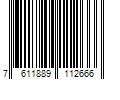 7 611889 112666